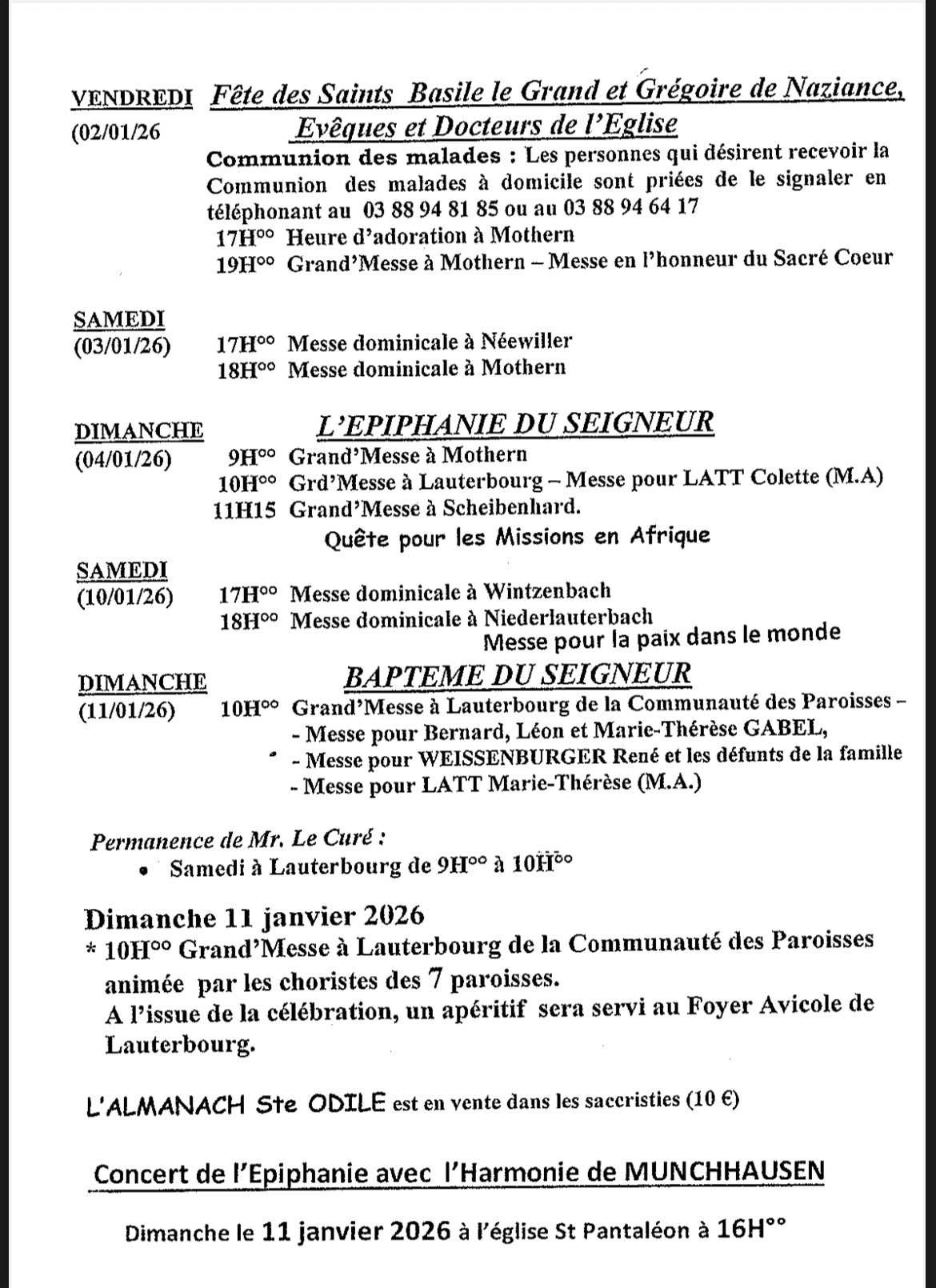 VENDREDI (02/01/26

Fête des Saints Basile le Grand et Grégoire de Naziance, Evêques et Docteurs de l'Eglise

Communion des malades : Les personnes qui désirent recevoir la Communion des malades à domicile sont priées de le signaler en téléphonant au 03 88 94 81 85 ou au 03 88 94 64 17

17H°° Heure d'adoration à Mothern
19H°° Grand'Messe à Mothern – Messe en l'honneur du Sacré Coeur

SAMEDI (03/01/26)
17H°° Messe dominicale à Néewiller
18H°° Messe dominicale à Mothern

DIMANCHE (04/01/26)
L'EPIPHANIE DU SEIGNEUR
9H°° Grand'Messe à Mothern
10H°° Grd'Messe à Lauterbourg – Messe pour LATT Colette (M.A)
11H15 Grand'Messe à Scheibenhard.
Quête pour les Missions en Afrique

SAMEDI (10/01/26)
17H°° Messe dominicale à Wintzenbach
18H°° Messe dominicale à Niederlauterbach
Messe pour la paix dans le monde

DIMANCHE (11/01/26)
BAPTEME DU SEIGNEUR
10H°° Grand'Messe à Lauterbourg de la Communauté des Paroisses –
- Messe pour Bernard, Léon et Marie-Thérèse GABEL,
- Messe pour WEISSENBURGER René et les défunts de la famille
- Messe pour LATT Marie-Thérèse (M.A.)

Permanence de Mr. Le Curé :
• Samedi à Lauterbourg de 9H°° à 10H°°

Dimanche 11 janvier 2026
* 10H°° Grand'Messe à Lauterbourg de la Communauté des Paroisses animée par les choristes des 7 paroisses.
A l'issue de la célébration, un apéritif sera servi au Foyer Avicole de Lauterbourg.

L'ALMANACH Ste ODILE est en vente dans les saccristies (10 €)

Concert de l'Epiphanie avec l'Harmonie de MUNCHHAUSEN

Dimanche le 11 janvier 2026 à l'église St Pantaléon à 16H°°